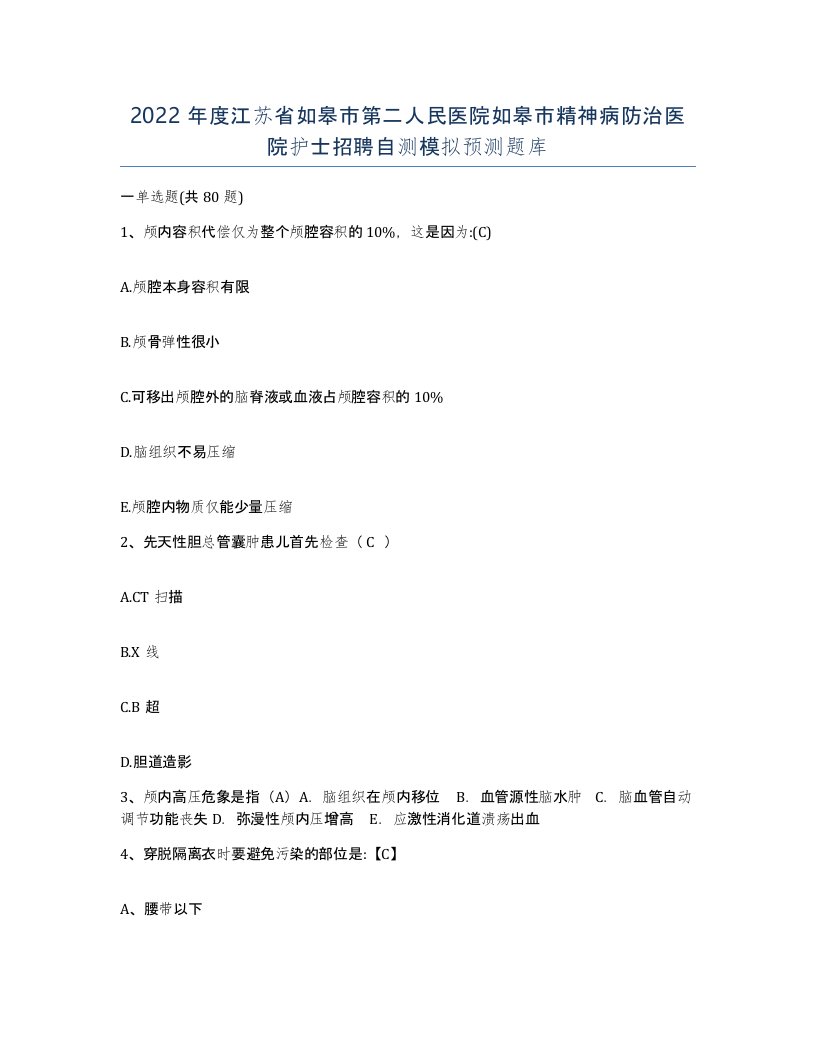 2022 年度江苏省如皋市第二人民医院如皋市精神病防治医院护士招聘自测模拟预测题库

一单选题(共 80 题)

1、颅内容积代偿仅为整个颅腔容积的 10%，这是因为:(C)

A.颅腔本身容积有限

B.颅骨弹性很小

C.可移出颅腔外的脑脊液或血液占颅腔容积的 10%

D.脑组织不易压缩

E.颅腔内物质仅能少量压缩

2、先天性胆总管囊肿患儿首先检查（ C ）

A.CT 扫描

B.X 线

C.B 超

D.胆道造影

3、颅内高压危象是指（A）A. 脑组织在颅内移位 B. 血管源性脑水肿 C. 脑血管自动调节功能丧失 D. 弥漫性颅内压增高 E. 应激性消化道溃疡出血

4、穿脱隔离衣时要避免污染的部位是:【C】

A、腰带以下